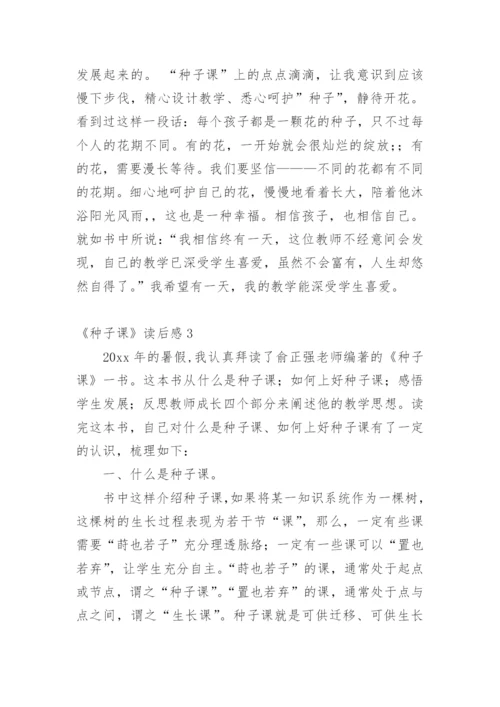 发展起来的。“种子课”上的点点滴滴，让我意识到应该慢下步伐，精心设计教学、悉心呵护”种子”，静待开花。看到过这样一段话：每个孩子都是一颗花的种子，只不过每个人的花期不同。有的花，一开始就会很灿烂的绽放;；有的花，需要漫长等待。我们要坚信———不同的花都有不同的花期。细心地呵护自己的花，慢慢地看着长大，陪着他沐浴阳光风雨,，这也是一种幸福。相信孩子，也相信自己。就如书中所说：“我相信终有一天，这位教师不经意间会发现，自己的教学已深受学生喜爱，虽然不会富有，人生却悠然自得了。”我希望有一天，我的教学能深受学生喜爱。

《种子课》读后感 3

20xx 年的暑假,我认真拜读了俞正强老师编著的《种子课》一书。这本书从什么是种子课；如何上好种子课；感悟学生发展；反思教师成长四个部分来阐述他的教学思想。读完这本书，自己对什么是种子课、如何上好种子课有了一定的认识，梳理如下：

一、什么是种子课。

书中这样介绍种子课,如果将某一知识系统作为一棵树，这棵树的生长过程表现为若干节“课”，那么，一定有些课需要“莳也若子”充分理透脉络；一定有一些课可以“置也若弃”，让学生充分自主。“莳也若子”的课，通常处于起点或节点，谓之“种子课”。“置也若弃”的课，通常处于点与点之间，谓之“生长课”。种子课就是可供迁移、可供生长